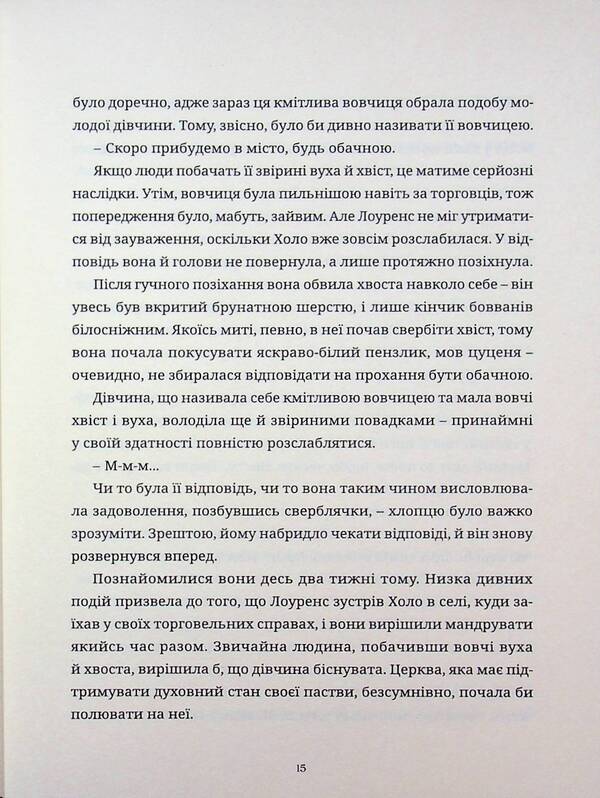 було доречно, адже зараз ця кмітлива вовчиця обрала подобу молодої дівчини. Тому, звісно, було би дивно називати її вовчицею.

– Скоро прибудемо в місто, будь обачною.

Якщо люди побачать її звірині вуха й хвіст, це матиме серйозні наслідки. Утім, вовчиця була пильнішою навіть за торговців, тож попередження було, мабуть, зайвим. Але Лоуренс не міг утриматися від зауваження, оскільки Холо вже зовсім розслабилася. У відповідь вона й голови не повернула, а лише протяжно позіхнула.

Після гучного позіхання вона обвила хвоста навколо себе – він увесь був вкритий брунатною шерстю, і лише кінчик бовванів білосніжним. Якоїсь миті, певно, в неї почав свербіти хвіст, тому вона почала покусувати яскраво-білий пензлик, мов цуценя – очевидно, не збиралася відповідати на прохання бути обачною.

Дівчина, що називала себе кмітливою вовчицею та мала вовчі хвіст і вуха, володіла ще й звіриними повадками – принаймні у своїй здатності повністю розслаблятися.

– М-м-м...

Чи то була її відповідь, чи то вона таким чином висловлювала задоволення, позбувшись сверблячки, – хлопцю було важко зрозуміти. Зрештою, йому набридло чекати відповіді, й він знову розвернувся вперед.

Познайомилися вони десь два тижні тому. Низка дивних подій призвела до того, що Лоуренс зустрів Холо в селі, куди заїхав у своїх торговельних справах, і вони вирішили мандрувати якийсь час разом. Звичайна людина, побачивши вовчі вуха й хвоста, вирішила б, що дівчина біснувата. Церква, яка має підтримувати духовний стан своєї пастви, безсумнівно, почала би полювати на неї.

15